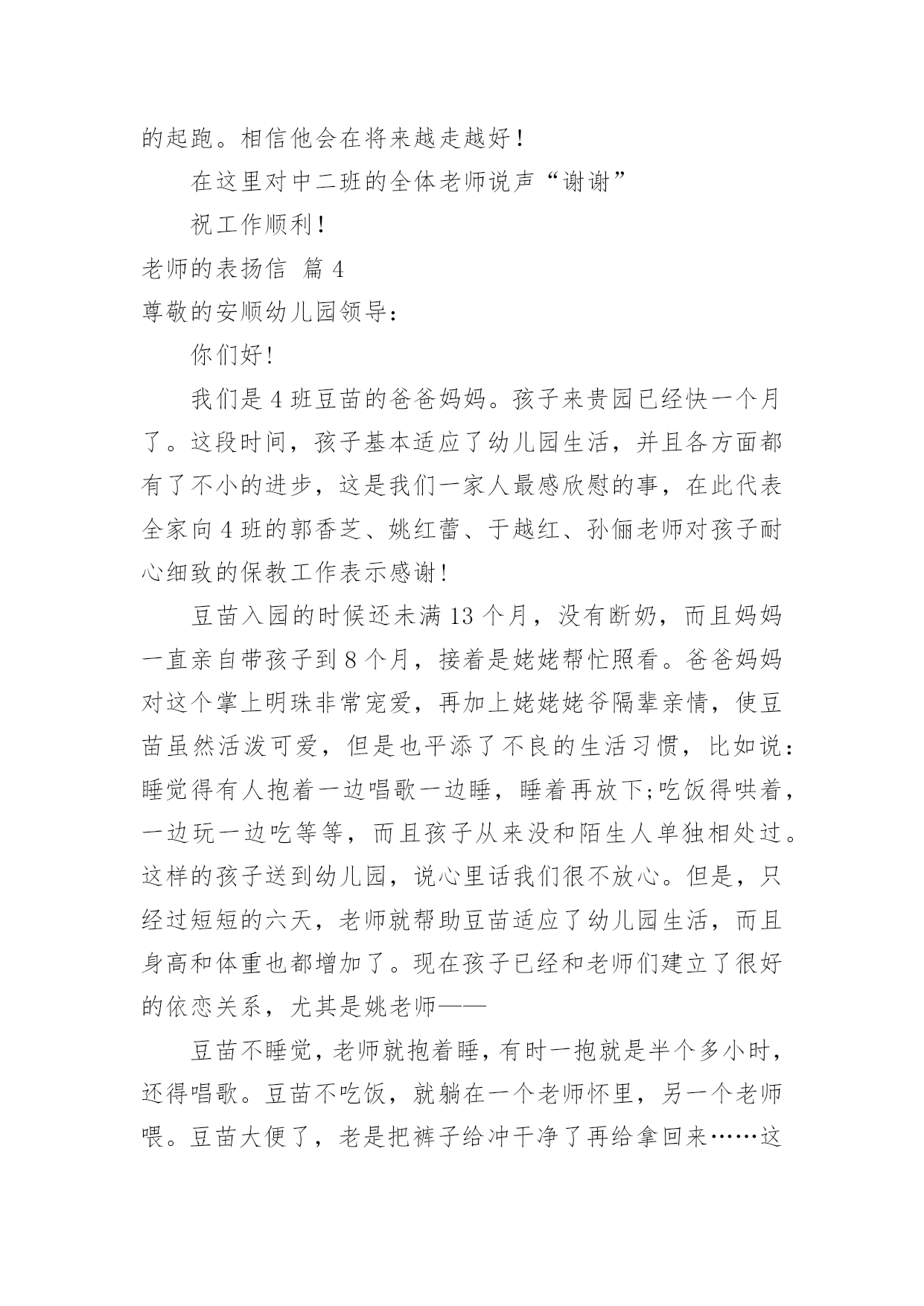 的起跑。相信他会在将来越走越好！

在这里对中二班的全体老师说声“谢谢”

祝工作顺利！

老师的表扬信 篇 4

尊敬的安顺幼儿园领导：

你们好！

我们是 4 班豆苗的爸爸妈妈。孩子来贵园已经快一个月了。这段时间，孩子基本适应了幼儿园生活，并且各方面都有了不小的进步，这是我们一家人最感欣慰的事，在此代表全家向 4 班的郭香芝、姚红蕾、于越红、孙俪老师对孩子耐心细致的保教工作表示感谢！

豆苗入园的时候还未满 13 个月，没有断奶，而且妈妈一直亲自带孩子到 8 个月，接着是姥姥帮忙照看。爸爸妈妈对这个掌上明珠非常宠爱，再加上姥姥姥爷隔辈亲情，使豆苗虽然活泼可爱，但是也平添了不良的生活习惯，比如说：睡觉得有人抱着一边唱歌一边睡，睡着再放下;吃饭得哄着，一边玩一边吃等等，而且孩子从来没和陌生人单独相处过。这样的孩子送到幼儿园，说心里话我们很不放心。但是，只经过短短的六天，老师就帮助豆苗适应了幼儿园生活，而且身高和体重也都增加了。现在孩子已经和老师们建立了很好的依恋关系，尤其是姚老师——

豆苗不睡觉，老师就抱着睡，有时一抱就是半个多小时，还得唱歌。豆苗不吃饭，就躺在一个老师怀里，另一个老师喂。豆苗大便了，老是把裤子给冲干净了再给拿回来……这